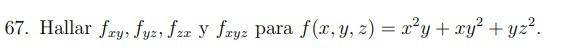 67. Hallar $f_{xy}, f_{yz}, f_{zx}$ y $f_{xyz}$ para $f(x, y, z) = x^2y + xy^2 + yz^2$.